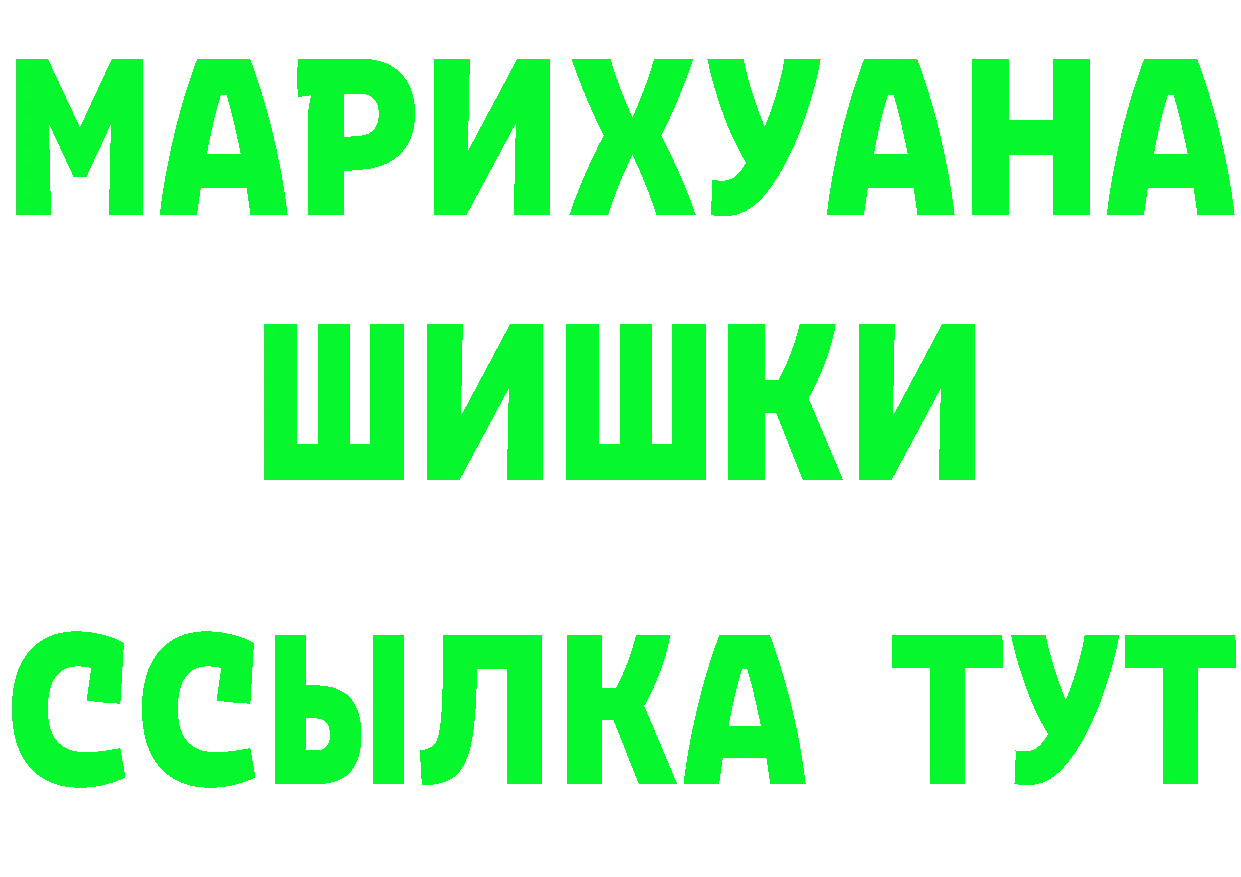 МАРИХУАНА
ШИШКИ
ССЫЛКА ТУТ